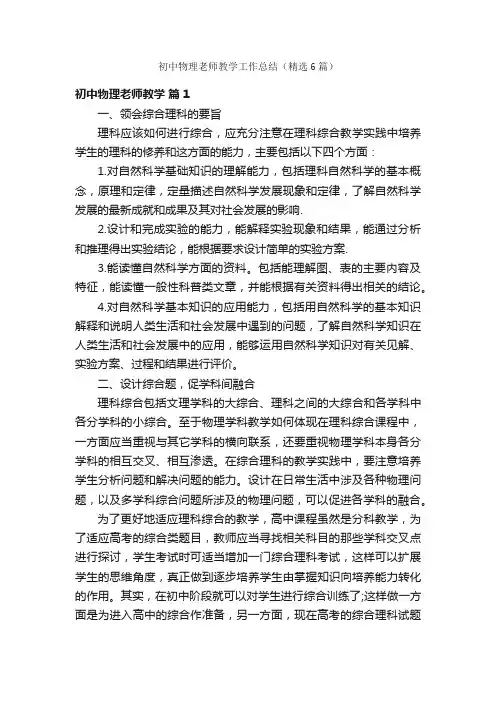 初中物理老师教学工作总结（精选6篇）

初中物理老师教学 篇1

一、领会综合理科的要旨

理科应该如何进行综合，应充分注意在理科综合教学实践中培养学生的理科的修养和这方面的能力，主要包括以下四个方面：

1.对自然科学基础知识的理解能力，包括理科自然科学的基本概念，原理和定律，定量描述自然科学发展现象和定律，了解自然科学发展的最新成就和成果及其对社会发展的影响.

2.设计和完成实验的能力，能解释实验现象和结果，能通过分析和推理得出实验结论，能根据要求设计简单的实验方案.

3.能读懂自然科学方面的资料。包括能理解图、表的主要内容及特征，能读懂一般性科普类文章，并能根据有关资料得出相关的结论。

4.对自然科学基本知识的应用能力，包括用自然科学的基本知识解释和说明人类生活和社会发展中遇到的问题，了解自然科学知识在人类生活和社会发展中的应用，能够运用自然科学知识对有关见解、实验方案、过程和结果进行评价。

二、设计综合题，促学科间融合

理科综合包括文理学科的大综合、理科之间的大综合和各学科中各分学科的小综合。至于物理学科教学如何体现在理科综合课程中，一方面应当重视与其它学科的横向联系，还要重视物理学科本身各分学科的相互交叉、相互渗透。在综合理科的教学实践中，要注意培养学生分析问题和解决问题的能力。设计在日常生活中涉及各种物理问题，以及多学科综合问题所涉及的物理问题，可以促进各学科的融合。

为了更好地适应理科综合的教学，高中课程虽然是分科教学，为了适应高考的综合类题目，教师应当寻找相关科目的那些学科交叉点进行探讨，学生考试时可适当增加一门综合理科考试，这样可以扩展学生的思维角度，真正做到逐步培养学生由掌握知识向培养能力转化的作用。其实，在初中阶段就可以对学生进行综合训练了;这样做一方面是为进入高中的综合作准备，另一方面，现在高考的综合理科试题